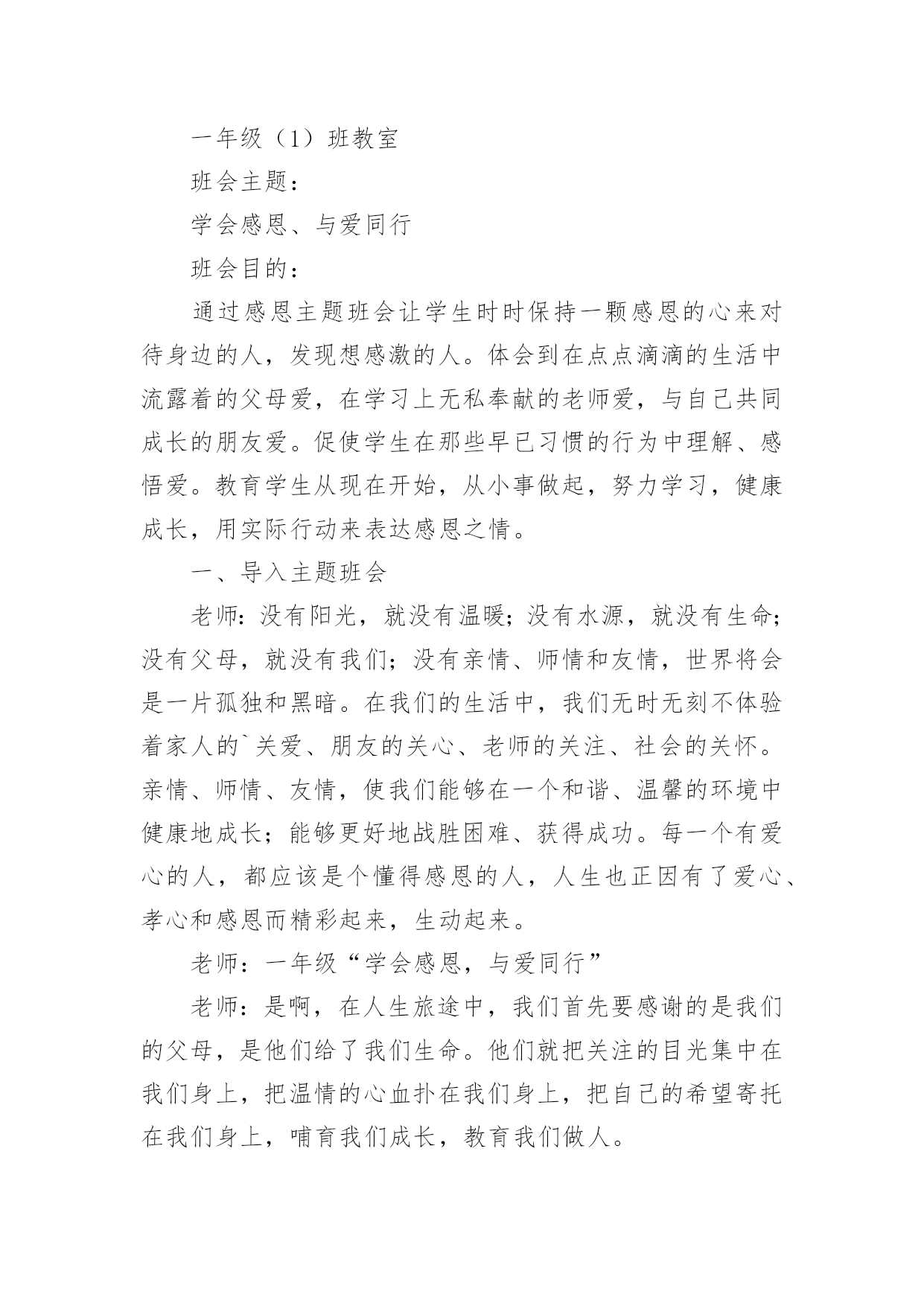 一年级（1）班教室

班会主题：

学会感恩、与爱同行

班会目的：

通过感恩主题班会让学生时时保持一颗感恩的心来对待身边的人，发现想感激的人。体会到在点点滴滴的生活中流露着的父母爱，在学习上无私奉献的老师爱，与自己共同成长的朋友爱。促使学生在那些早已习惯的行为中理解、感悟爱。教育学生从现在开始，从小事做起，努力学习，健康成长，用实际行动来表达感恩之情。

一、导入主题班会

老师：没有阳光，就没有温暖；没有水源，就没有生命；没有父母，就没有我们；没有亲情、师情和友情，世界将会是一片孤独和黑暗。在我们的生活中，我们无时无刻不体验着家人的`关爱、朋友的关心、老师的关注、社会的关怀。亲情、师情、友情，使我们能够在一个和谐、温馨的环境中健康地成长；能够更好地战胜困难、获得成功。每一个有爱心的人，都应该是个懂得感恩的人，人生也正因有了爱心、孝心和感恩而精彩起来，生动起来。

老师：一年级“学会感恩，与爱同行”

老师：是啊，在人生旅途中，我们首先要感谢的是我们的父母，是他们给了我们生命。他们就把关注的目光集中在我们身上，把温情的心血扑在我们身上，把自己的希望寄托在我们身上，哺育我们成长，教育我们做人。